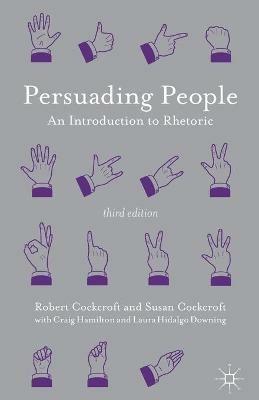 Persuading People

An Introduction to Rhetoric

third edition

Robert Cockcroft and Susan Cockcroft
with Craig Hamilton and Laura Hidalgo Downing